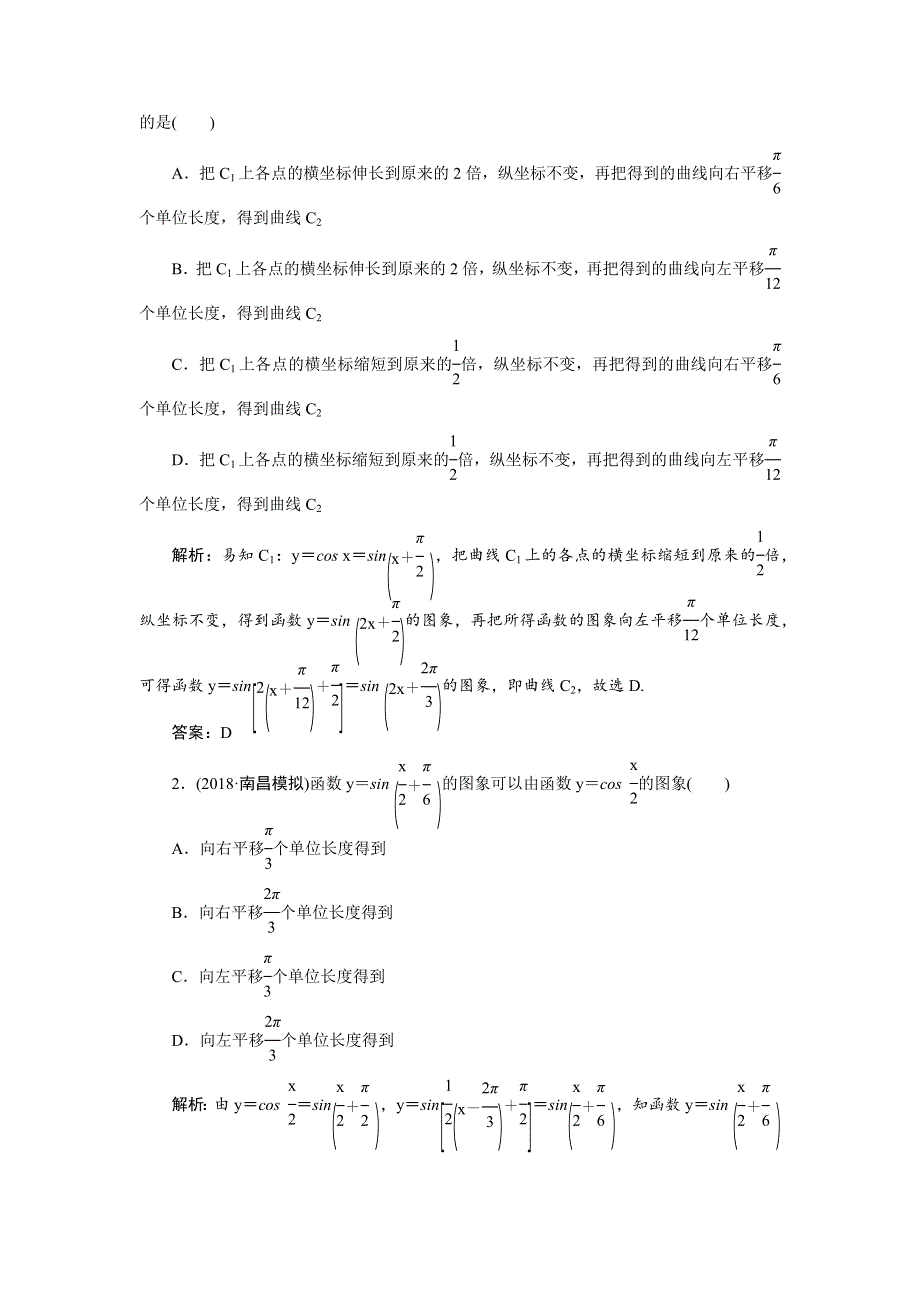 的是(　　)

A．把 $C_1$ 上各点的横坐标伸长到原来的 2 倍，纵坐标不变，再把得到的曲线向右平移$\frac{\pi}{6}$个单位长度，得到曲线 $C_2$

B．把 $C_1$ 上各点的横坐标伸长到原来的 2 倍，纵坐标不变，再把得到的曲线向左平移$\frac{\pi}{12}$个单位长度，得到曲线 $C_2$

C．把 $C_1$ 上各点的横坐标缩短到原来的$\frac{1}{2}$倍，纵坐标不变，再把得到的曲线向右平移$\frac{\pi}{6}$个单位长度，得到曲线 $C_2$

D．把 $C_1$ 上各点的横坐标缩短到原来的$\frac{1}{2}$倍，纵坐标不变，再把得到的曲线向左平移$\frac{\pi}{12}$个单位长度，得到曲线 $C_2$

解析：易知 $C_1$：$y=\cos x=\sin\left(x+\frac{\pi}{2}\right)$，把曲线 $C_1$ 上的各点的横坐标缩短到原来的$\frac{1}{2}$倍，纵坐标不变，得到函数 $y=\sin\left(2x+\frac{\pi}{2}\right)$的图象，再把所得函数的图象向左平移$\frac{\pi}{12}$个单位长度，可得函数 $y=\sin\left[2\left(x+\frac{\pi}{12}\right)+\frac{\pi}{2}\right]=\sin\left(2x+\frac{2\pi}{3}\right)$的图象，即曲线 $C_2$，故选 D.

答案：D

2．(2018·南昌模拟)函数 $y=\sin\left(\frac{x}{2}+\frac{\pi}{6}\right)$的图象可以由函数 $y=\cos\frac{x}{2}$的图象(　　)

A．向右平移$\frac{\pi}{3}$个单位长度得到

B．向右平移$\frac{2\pi}{3}$个单位长度得到

C．向左平移$\frac{\pi}{3}$个单位长度得到

D．向左平移$\frac{2\pi}{3}$个单位长度得到

解析：由 $y=\cos\frac{x}{2}=\sin\left(\frac{x}{2}+\frac{\pi}{2}\right)$，$y=\sin\left[\frac{1}{2}\left(x-\frac{2\pi}{3}\right)+\frac{\pi}{2}\right]=\sin\left(\frac{x}{2}+\frac{\pi}{6}\right)$，知函数 $y=\sin\left(\frac{x}{2}+\frac{\pi}{6}\right)$